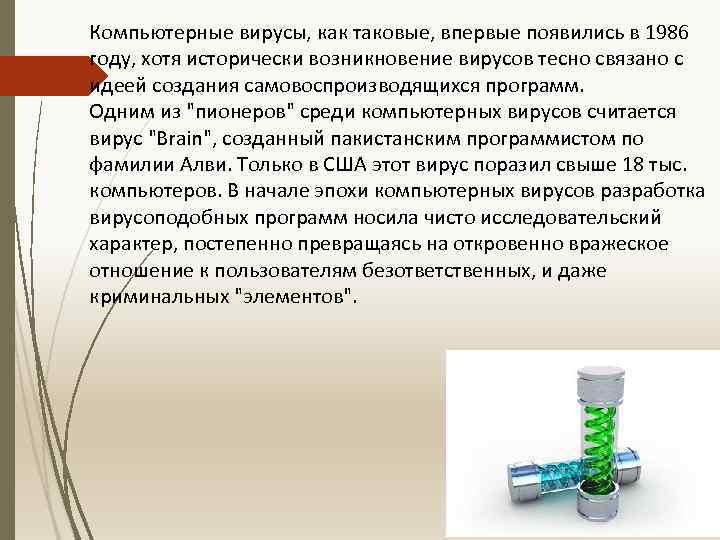 Компьютерные вирусы, как таковые, впервые появились в 1986 году, хотя исторически возникновение вирусов тесно связано с идеей создания самовоспроизводящихся программ.

Одним из "пионеров" среди компьютерных вирусов считается вирус "Brain", созданный пакистанским программистом по фамилии Алви. Только в США этот вирус поразил свыше 18 тыс. компьютеров. В начале эпохи компьютерных вирусов разработка вирусоподобных программ носила чисто исследовательский характер, постепенно превращаясь на откровенно вражеское отношение к пользователям безответственных, и даже криминальных "элементов".